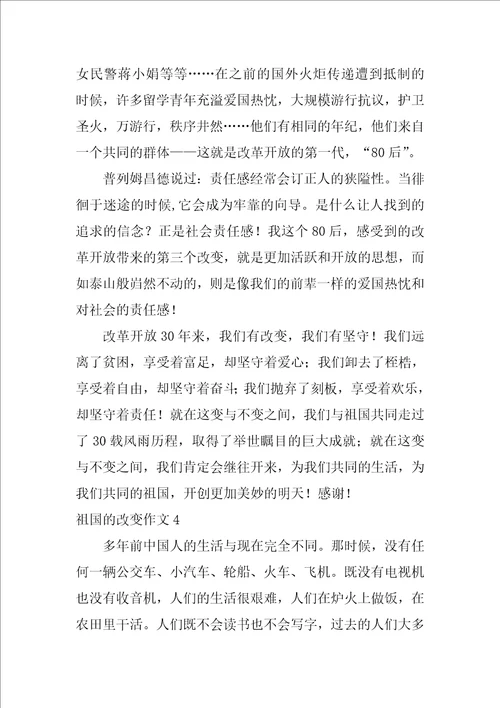 女民警蒋小娟等等……在之前的国外火炬传递遭到抵制的时候，许多留学青年充溢爱国热忱，大规模游行抗议，护卫圣火，万游行，秩序井然……他们有相同的年纪，他们来自一个共同的群体——这就是改革开放的第一代，“80后”。

普列姆昌德说过：责任感经常会订正人的狭隘性。当徘徊于迷途的时候，它会成为牢靠的向导。是什么让人找到的追求的信念？正是社会责任感！我这个80后，感受到的改革开放带来的第三个改变，就是更加活跃和开放的思想，而如泰山般岿然不动的，则是像我们的前辈一样的爱国热忱和对社会的责任感！

改革开放30年来，我们有改变，我们有坚守！我们远离了贫困，享受着富足，却坚守着爱心；我们卸去了桎梏，享受着自由，却坚守着奋斗；我们抛弃了刻板，享受着欢乐，却坚守着责任！就在这变与不变之间，我们与祖国共同走过了30载风雨历程，取得了举世瞩目的巨大成就；就在这变与不变之间，我们肯定会继往开来，为我们共同的生活，为我们共同的祖国，开创更加美妙的明天！感谢！

祖国的改变作文4

多年前中国人的生活与现在完全不同。那时候，没有任何一辆公交车、小汽车、轮船、火车、飞机。既没有电视机也没有收音机，人们的生活很艰难，人们在炉火上做饭，在农田里干活。人们既不会读书也不会写字，过去的人们大多